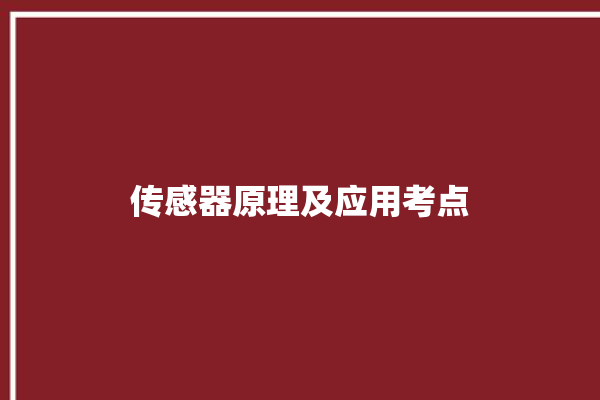 传感器原理及应用考点